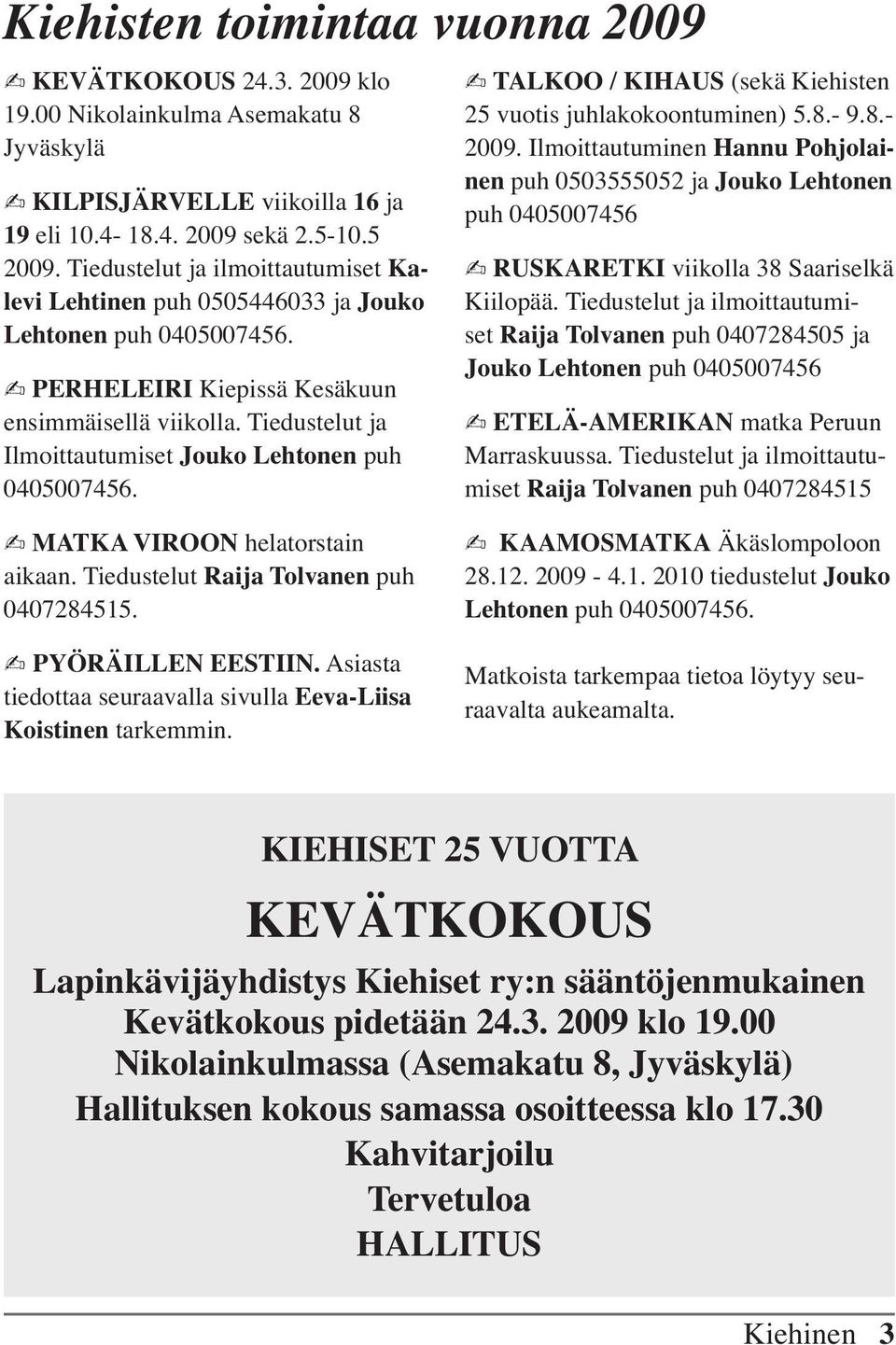 Kiehisten toimintaa vuonna 2009

✍ KEVÄTKOKOUS 24.3. 2009 klo 19.00 Nikolainkulma Asemakatu 8 Jyväskylä

✍ KILPISJÄRVELLE viikoilla 16 ja 19 eli 10.4- 18.4. 2009 sekä 2.5-10.5 2009. Tiedustelut ja ilmoittautumiset Kalevi Lehtinen puh 0505446033 ja Jouko Lehtonen puh 0405007456.

✍ PERHELEIRI Kiepissä Kesäkuun ensimmäisellä viikolla. Tiedustelut ja Ilmoittautumiset Jouko Lehtonen puh 0405007456.

✍ MATKA VIROON helatorstain aikaan. Tiedustelut Raija Tolvanen puh 0407284515.

✍ PYÖRÄILLEN EESTIIN. Asiasta tiedottaa seuraavalla sivulla Eeva-Liisa Koistinen tarkemmin.

✍ TALKOO / KIHAUS (sekä Kiehisten 25 vuotis juhlakokoontuminen) 5.8.- 9.8.- 2009. Ilmoittautuminen Hannu Pohjolainen puh 0503555052 ja Jouko Lehtonen puh 0405007456

✍ RUSKARETKI viikolla 38 Saariselkä Kiilopää. Tiedustelut ja ilmoittautumiset Raija Tolvanen puh 0407284505 ja Jouko Lehtonen puh 0405007456

✍ ETELÄ-AMERIKAN matka Peruun Marraskuussa. Tiedustelut ja ilmoittautumiset Raija Tolvanen puh 0407284515

✍ KAAMOSMATKA Äkäslompoloon 28.12. 2009 - 4.1. 2010 tiedustelut Jouko Lehtonen puh 0405007456.

Matkoista tarkempaa tietoa löytyy seuraavalta aukeamalta.

KIEHISET 25 VUOTTA

KEVÄTKOKOUS

Lapinkävijäyhdistys Kiehiset ry:n sääntöjenmukainen Kevätkokous pidetään 24.3. 2009 klo 19.00 Nikolainkulmassa (Asemakatu 8, Jyväskylä) Hallituksen kokous samassa osoitteessa klo 17.30 Kahvitarjoilu Tervetuloa HALLITUS

Kiehinen 3